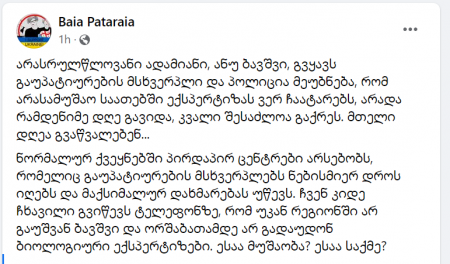 Baia Pataraia
1h ·

არასრულწლოვანი ადამიანი, ანუ ბავშვი, გვყავს გაუპატიურების მსხვერპლი და პოლიცია მეუბნება, რომ არასამუშაო საათებში ექსპერტიზას ვერ ჩაატარებს, არადა რამდენიმე დღე გავიდა, კვალი შესაძლოა გაქრეს. მთელი დღეა გვაწვალებენ...

ნორმალურ ქვეყნებში პირდაპირ ცენტრები არსებობს, რომელიც გაუპატიურების მსხვერპლებს ნებისმიერ დროს იღებს და მაქსიმალურ დახმარებას უწევს. ჩვენ კიდე ჩხავილი გვიწევს ტელეფონზე, რომ უკან რეგიონში არ გაუშვან ბავშვი და ორშაბათამდე არ გადაუდონ ბიოლოგიური ექსპერტიზები. ესაა მუშაობა? ესაა საქმე?